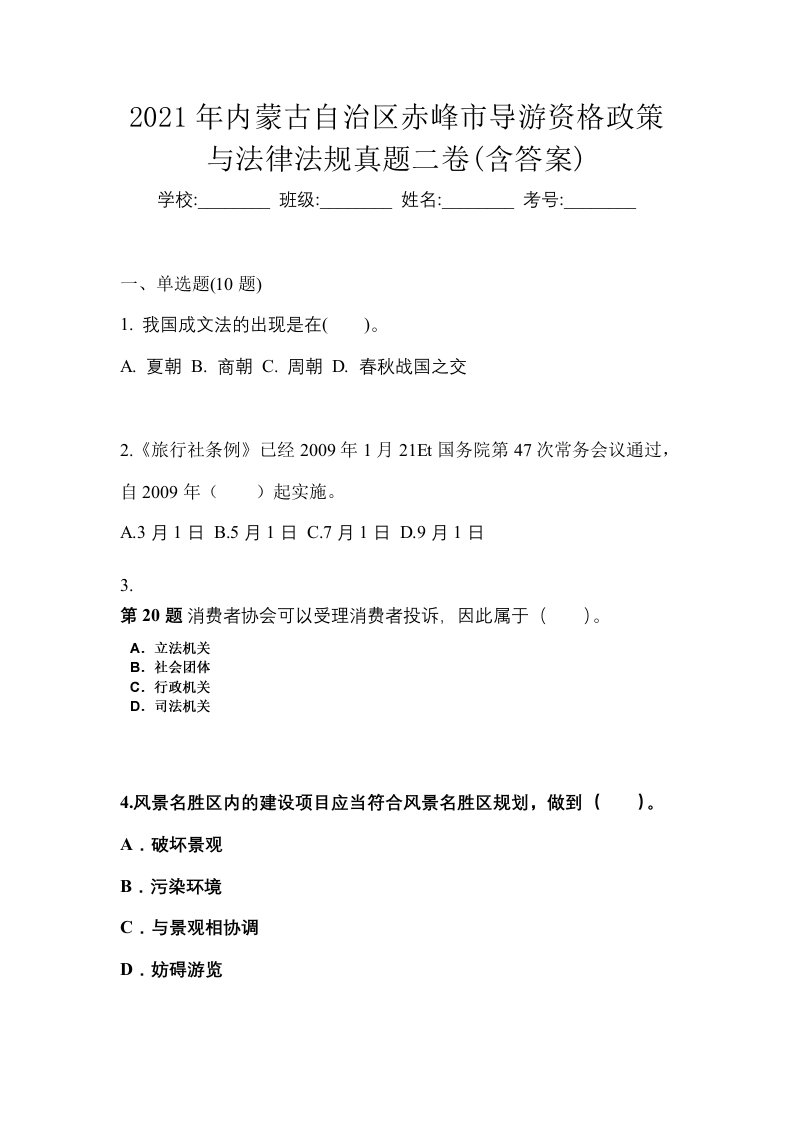 2021年内蒙古自治区赤峰市导游资格政策与法律法规真题二卷(含答案)

学校:________ 班级:________ 姓名:________ 考号:________

一、单选题(10题)

1. 我国成文法的出现是在(　　)。

A. 夏朝 B. 商朝 C. 周朝 D. 春秋战国之交

2.《旅行社条例》已经2009年1月21Et国务院第47次常务会议通过，自2009年（　　）起实施。

A.3月1日 B.5月1日 C.7月1日 D.9月1日

3.

第20题 消费者协会可以受理消费者投诉，因此属于（　　）。

A．立法机关
B．社会团体
C．行政机关
D．司法机关

4.风景名胜区内的建设项目应当符合风景名胜区规划，做到（　　）。

A．破坏景观

B．污染环境

C．与景观相协调

D．妨碍游览